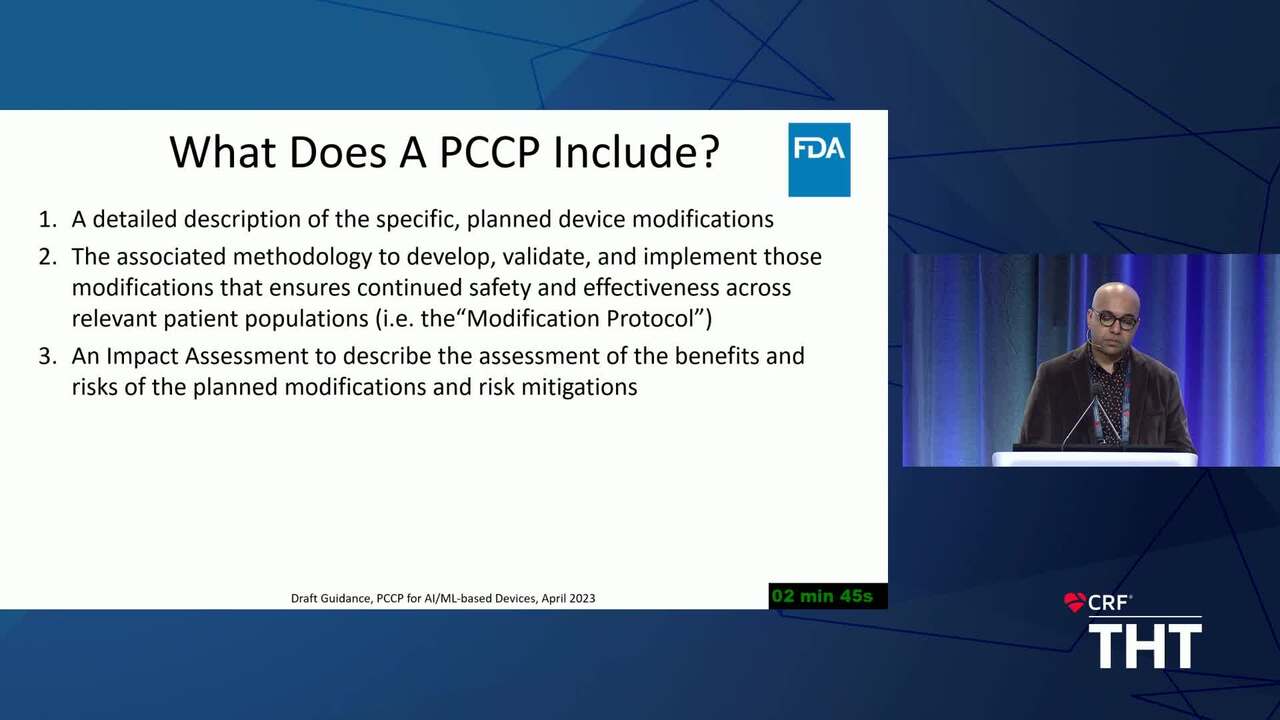 What Does A PCCP Include?

FDA

1. A detailed description of the specific, planned device modifications
2. The associated methodology to develop, validate, and implement those modifications that ensures continued safety and effectiveness across relevant patient populations (i.e. the“Modification Protocol”)
3. An Impact Assessment to describe the assessment of the benefits and risks of the planned modifications and risk mitigations

Draft Guidance, PCCP for AI/ML-based Devices, April 2023

02 min 45s

CRF®
THT